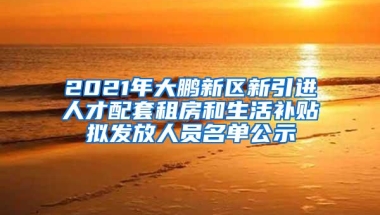 2021年大鹏新区新引进人才配套租房和生活补贴拟发放人员名单公示